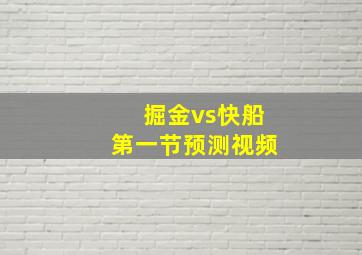 掘金vs快船
第一节预测视频